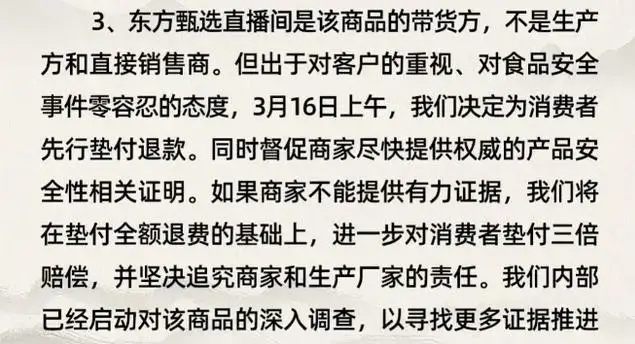 3、东方甄选直播间是该商品的带货方，不是生产方和直接销售商。但出于对客户的重视、对食品安全事件零容忍的态度，3月16日上午，我们决定为消费者先行垫付退款。同时督促商家尽快提供权威的产品安全性相关证明。如果商家不能提供有力证据，我们将在垫付全额退费的基础上，进一步对消费者垫付三倍赔偿，并坚决追究商家和生产厂家的责任。我们内部已经启动对该商品的深入调查，以寻找更多证据推进